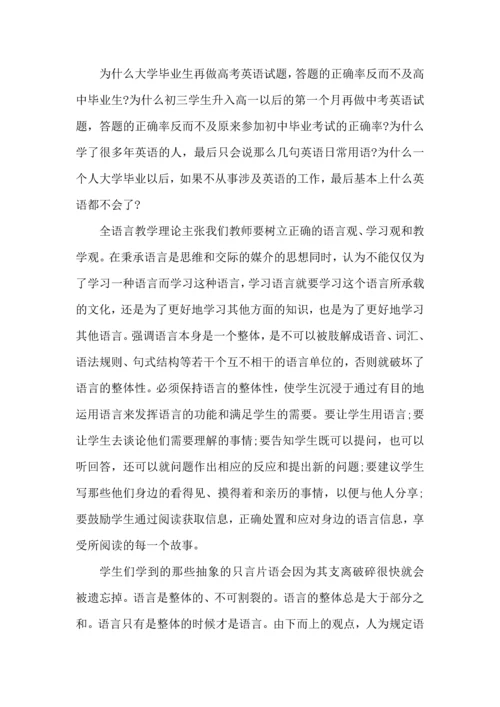 为什么大学毕业生再做高考英语试题，答题的正确率反而不及高中毕业生?为什么初三学生升入高一以后的第一个月再做中考英语试题，答题的正确率反而不及原来参加初中毕业考试的正确率?为什么学了很多年英语的人，最后只会说那么几句英语日常用语?为什么一个人大学毕业以后，如果不从事涉及英语的工作，最后基本上什么英语都不会了?

全语言教学理论主张我们教师要树立正确的语言观、学习观和教学观。在秉承语言是思维和交际的媒介的思想同时，认为不能仅仅为了学习一种语言而学习这种语言，学习语言就要学习这个语言所承载的文化，还是为了更好地学习其他方面的知识，也是为了更好地学习其他语言。强调语言本身是一个整体，是不可以被肢解成语音、词汇、语法规则、句式结构等若干个互不相干的语言单位的，否则就破坏了语言的整体性。必须保持语言的整体性，使学生沉浸于通过有目的地运用语言来发挥语言的功能和满足学生的需要。要让学生用语言;要让学生去谈论他们需要理解的事情;要告知学生既可以提问，也可以听回答，还可以就问题作出相应的反应和提出新的问题;要建议学生写那些他们身边的看得见、摸得着和亲历的事情，以便与他人分享;要鼓励学生通过阅读获取信息，正确处置和应对身边的语言信息，享受所阅读的每一个故事。

学生们学到的那些抽象的只言片语会因为其支离破碎很快就会被遗忘掉。语言是整体的、不可割裂的。语言的整体总是大于部分之和。语言只有是整体的时候才是语言。由下而上的观点，人为规定语